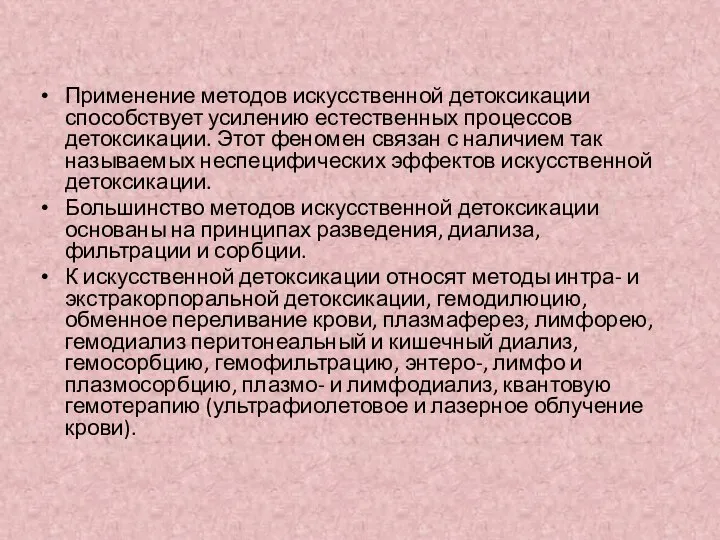 • Применение методов искусственной детоксикации способствует усилению естественных процессов детоксикации. Этот феномен связан с наличием так называемых неспецифических эффектов искусственной детоксикации.
• Большинство методов искусственной детоксикации основаны на принципах разведения, диализа, фильтрации и сорбции.
• К искусственной детоксикации относят методы интра- и экстракорпоральной детоксикации, гемодилюцию, обменное переливание крови, плазмаферез, лимфорею, гемодиализ перитонеальный и кишечный диализ, гемосорбцию, гемофильтрацию, энтеро-, лимфо и плазмосорбцию, плазмо- и лимфодиализ, квантовую гемотерапию (ультрафиолетовое и лазерное облучение крови).